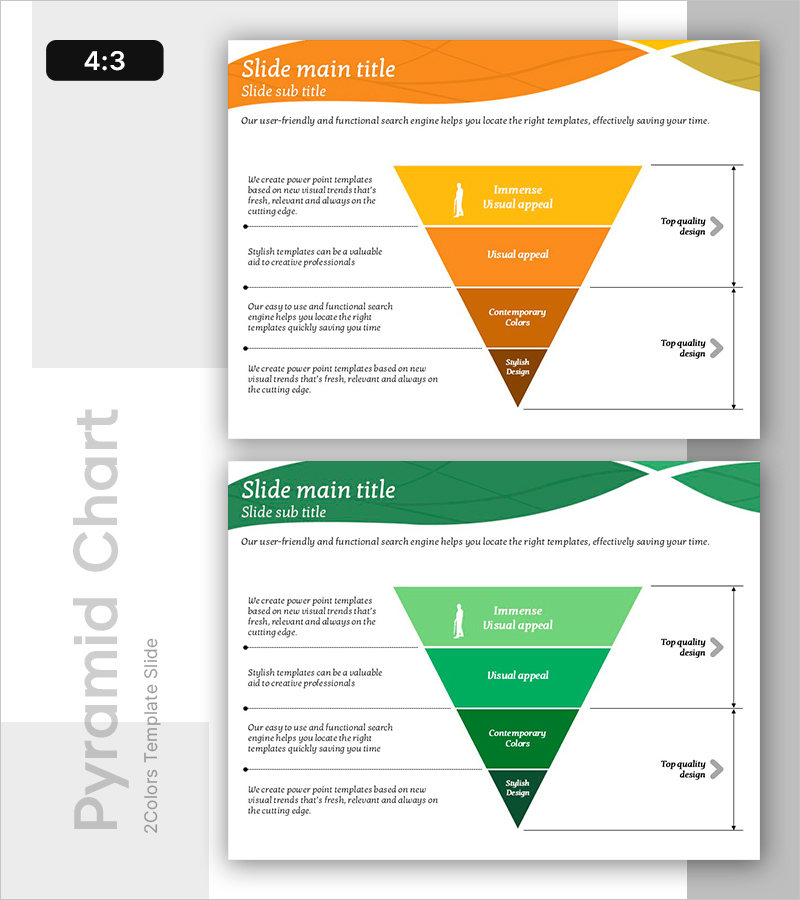 4:3

Slide main title
Slide sub title

Our user-friendly and functional search engine helps you locate the right templates, effectively saving your time.

We create power point templates based on new visual trends that's fresh, relevant and always on the cutting edge.

Stylish templates can be a valuable aid to creative professionals

Our easy to use and functional search engine helps you locate the right templates quickly saving you time

We create power point templates based on new visual trends that's fresh, relevant and always on the cutting edge.

Immense Visual appeal

Visual appeal

Contemporary Colors

Stylish Design

Top quality design

Top quality design

Slide main title
Slide sub title

Our user-friendly and functional search engine helps you locate the right templates, effectively saving your time.

We create power point templates based on new visual trends that's fresh, relevant and always on the cutting edge.

Stylish templates can be a valuable aid to creative professionals

Our easy to use and functional search engine helps you locate the right templates quickly saving you time

We create power point templates based on new visual trends that's fresh, relevant and always on the cutting edge.

Immense Visual appeal

Visual appeal

Contemporary Colors

Stylish Design

Top quality design

Top quality design

Pyramid Chart
2Colors Template Slide